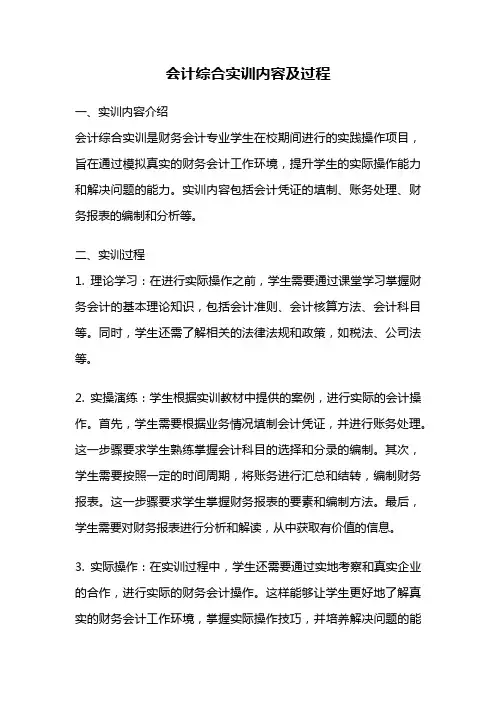 会计综合实训内容及过程

一、实训内容介绍

会计综合实训是财务会计专业学生在校期间进行的实践操作项目，旨在通过模拟真实的财务会计工作环境，提升学生的实际操作能力和解决问题的能力。实训内容包括会计凭证的填制、账务处理、财务报表的编制和分析等。

二、实训过程

1. 理论学习：在进行实际操作之前，学生需要通过课堂学习掌握财务会计的基本理论知识，包括会计准则、会计核算方法、会计科目等。同时，学生还需了解相关的法律法规和政策，如税法、公司法等。

2. 实操演练：学生根据实训教材中提供的案例，进行实际的会计操作。首先，学生需要根据业务情况填制会计凭证，并进行账务处理。这一步骤要求学生熟练掌握会计科目的选择和分录的编制。其次，学生需要按照一定的时间周期，将账务进行汇总和结转，编制财务报表。这一步骤要求学生掌握财务报表的要素和编制方法。最后，学生需要对财务报表进行分析和解读，从中获取有价值的信息。

3. 实际操作：在实训过程中，学生还需要通过实地考察和真实企业的合作，进行实际的财务会计操作。这样能够让学生更好地了解真实的财务会计工作环境，掌握实际操作技巧，并培养解决问题的能